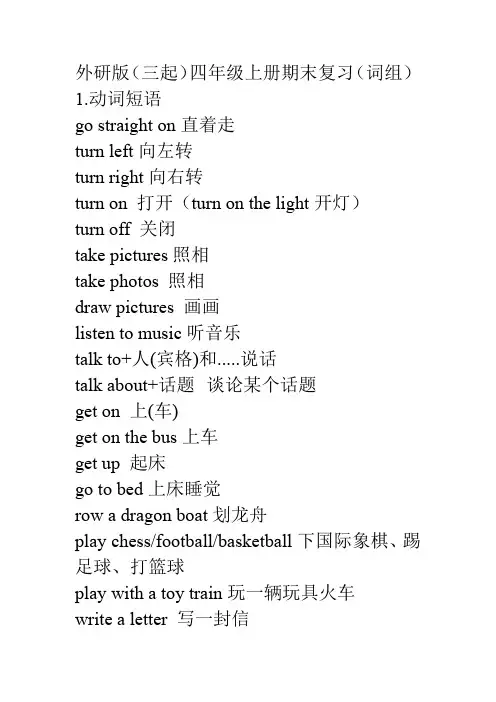 外研版（三起）四年级上册期末复习（词组）
1.动词短语
go straight on 直着走
turn left 向左转
turn right 向右转
turn on 打开（turn on the light 开灯）
turn off 关闭
take pictures 照相
take photos 照相
draw pictures 画画
listen to music 听音乐
talk to+人(宾格)和.....说话
talk about+话题 谈论某个话题
get on 上(车)
get on the bus 上车
get up 起床
go to bed 上床睡觉
row a dragon boat 划龙舟
play chess/football/basketball 下国际象棋、踢足球、打篮球
play with a toy train 玩一辆玩具火车
write a letter 写一封信